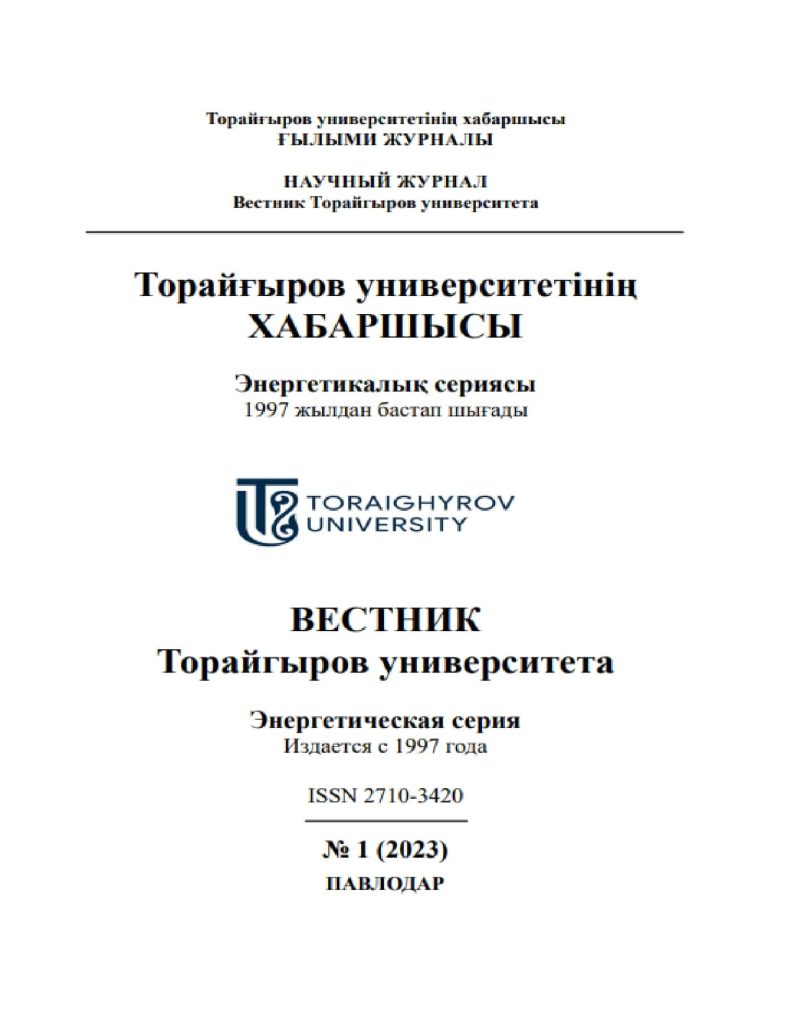 Торайғыров университетінің хабаршысы
ҒЫЛЫМИ ЖУРНАЛЫ

НАУЧНЫЙ ЖУРНАЛ
Вестник Торайгыров университета

Торайғыров университетінің
ХАБАРШЫСЫ

Энергетикалық сериясы
1997 жылдан бастап шығады

TORAIGHYROV
UNIVERSITY

ВЕСТНИК
Торайгыров университета

Энергетическая серия
Издается с 1997 года

ISSN 2710-3420

№ 1 (2023)
ПАВЛОДАР